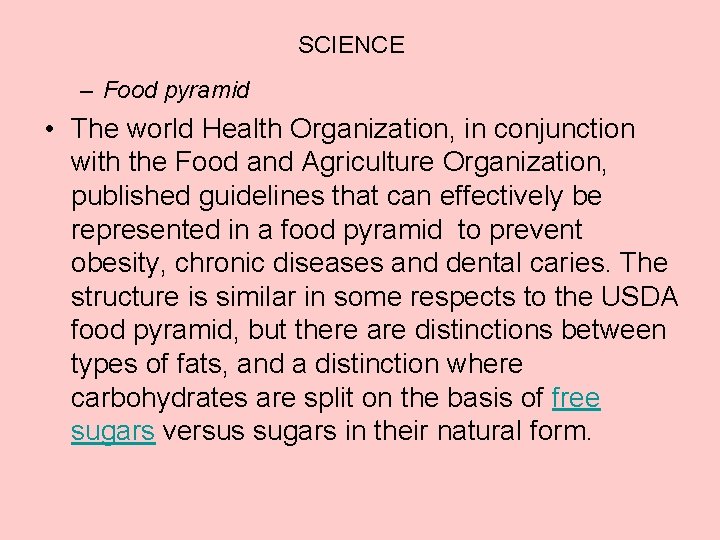 SCIENCE

– Food pyramid

• The world Health Organization, in conjunction with the Food and Agriculture Organization, published guidelines that can effectively be represented in a food pyramid to prevent obesity, chronic diseases and dental caries. The structure is similar in some respects to the USDA food pyramid, but there are distinctions between types of fats, and a distinction where carbohydrates are split on the basis of free sugars versus sugars in their natural form.